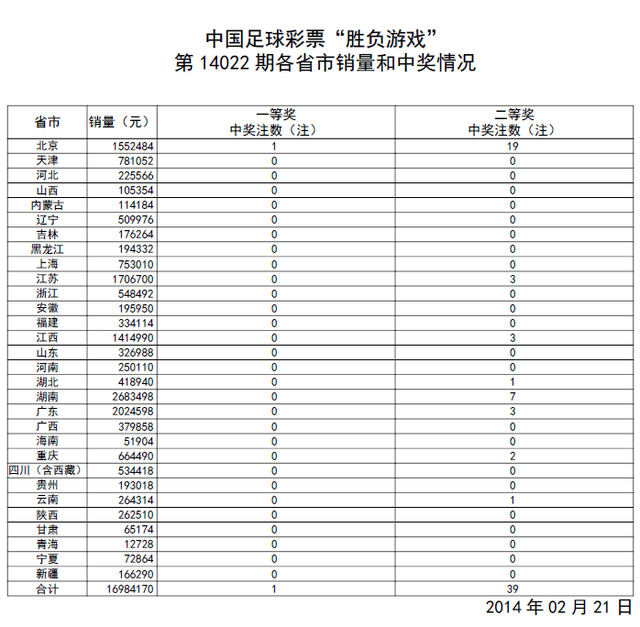 中国足球彩票“胜负游戏”
第 14022 期各省市销量和中奖情况

| 省市 | 销量（元） | 一等奖 中奖注数（注） | 二等奖 中奖注数（注） |
|---|---|---|---|
| 北京 | 1552484 | 1 | 19 |
| 天津 | 781052 | 0 | 0 |
| 河北 | 225566 | 0 | 0 |
| 山西 | 105354 | 0 | 0 |
| 内蒙古 | 114184 | 0 | 0 |
| 辽宁 | 509976 | 0 | 0 |
| 吉林 | 176264 | 0 | 0 |
| 黑龙江 | 194332 | 0 | 0 |
| 上海 | 753010 | 0 | 0 |
| 江苏 | 1706700 | 0 | 3 |
| 浙江 | 548492 | 0 | 0 |
| 安徽 | 195950 | 0 | 0 |
| 福建 | 334114 | 0 | 0 |
| 江西 | 1414990 | 0 | 3 |
| 山东 | 326988 | 0 | 0 |
| 河南 | 250110 | 0 | 0 |
| 湖北 | 418940 | 0 | 1 |
| 湖南 | 2683498 | 0 | 7 |
| 广东 | 2024598 | 0 | 3 |
| 广西 | 379858 | 0 | 0 |
| 海南 | 51904 | 0 | 0 |
| 重庆 | 664490 | 0 | 2 |
| 四川（含西藏） | 534418 | 0 | 0 |
| 贵州 | 193018 | 0 | 0 |
| 云南 | 264314 | 0 | 1 |
| 陕西 | 262510 | 0 | 0 |
| 甘肃 | 65174 | 0 | 0 |
| 青海 | 12728 | 0 | 0 |
| 宁夏 | 72864 | 0 | 0 |
| 新疆 | 166290 | 0 | 0 |
| 合计 | 16984170 | 1 | 39 |

2014 年 02 月 21 日